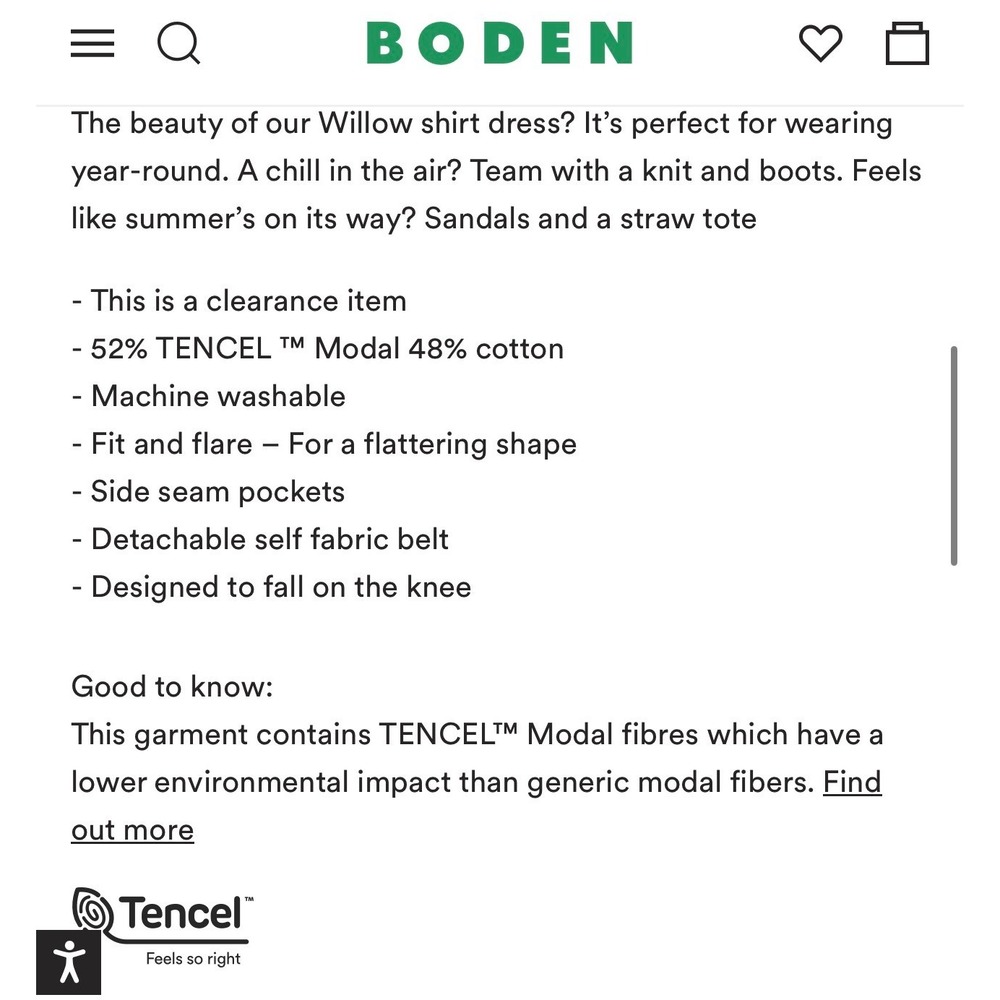 BODEN

The beauty of our Willow shirt dress? It's perfect for wearing year-round. A chill in the air? Team with a knit and boots. Feels like summer's on its way? Sandals and a straw tote

- This is a clearance item
- 52% TENCEL ™ Modal 48% cotton
- Machine washable
- Fit and flare – For a flattering shape
- Side seam pockets
- Detachable self fabric belt
- Designed to fall on the knee

Good to know:
This garment contains TENCEL™ Modal fibres which have a lower environmental impact than generic modal fibers. Find out more

Tencel™
Feels so right